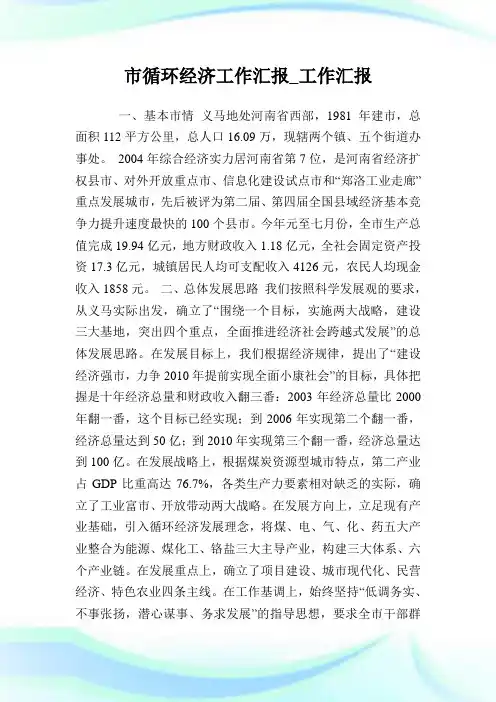 市循环经济工作汇报_工作汇报

一、基本市情 义马地处河南省西部，1981 年建市，总面积 112 平方公里，总人口 16.09 万，现辖两个镇、五个街道办事处。 2004 年综合经济实力居河南省第 7 位，是河南省经济扩权县市、对外开放重点市、信息化建设试点市和“郑洛工业走廊”重点发展城市，先后被评为第二届、第四届全国县域经济基本竞争力提升速度最快的 100 个县市。今年元至七月份，全市生产总值完成 19.94 亿元，地方财政收入 1.18 亿元，全社会固定资产投资 17.3 亿元，城镇居民人均可支配收入 4126 元，农民人均现金收入 1858 元。 二、总体发展思路 我们按照科学发展观的要求，从义马实际出发，确立了“围绕一个目标，实施两大战略，建设三大基地，突出四个重点，全面推进经济社会跨越式发展”的总体发展思路。在发展目标上，我们根据经济规律，提出了“建设经济强市，力争 2010 年提前实现全面小康社会”的目标，具体把握是十年经济总量和财政收入翻三番：2003 年经济总量比 2000 年翻一番，这个目标已经实现；到 2006 年实现第二个翻一番，经济总量达到 50 亿；到 2010 年实现第三个翻一番，经济总量达到 100 亿。在发展战略上，根据煤炭资源型城市特点，第二产业占 GDP 比重高达 76.7%，各类生产力要素相对缺乏的实际，确立了工业富市、开放带动两大战略。在发展方向上，立足现有产业基础，引入循环经济发展理念，将煤、电、气、化、药五大产业整合为能源、煤化工、铬盐三大主导产业，构建三大体系、六个产业链。在发展重点上，确立了项目建设、城市现代化、民营经济、特色农业四条主线。在工作基调上，始终坚持“低调务实、不事张扬，潜心谋事、务求发展”的指导思想，要求全市干部群